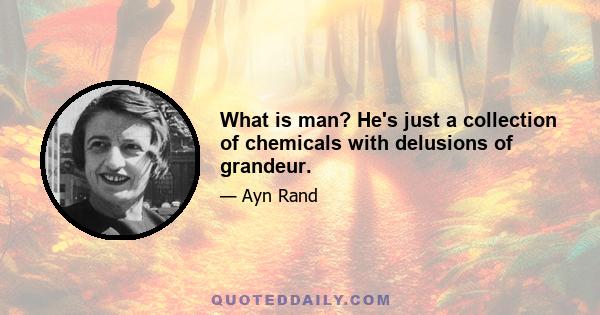 What is man? He's just a collection of chemicals with delusions of grandeur.

— Ayn Rand

QUOTEDDAILY.COM